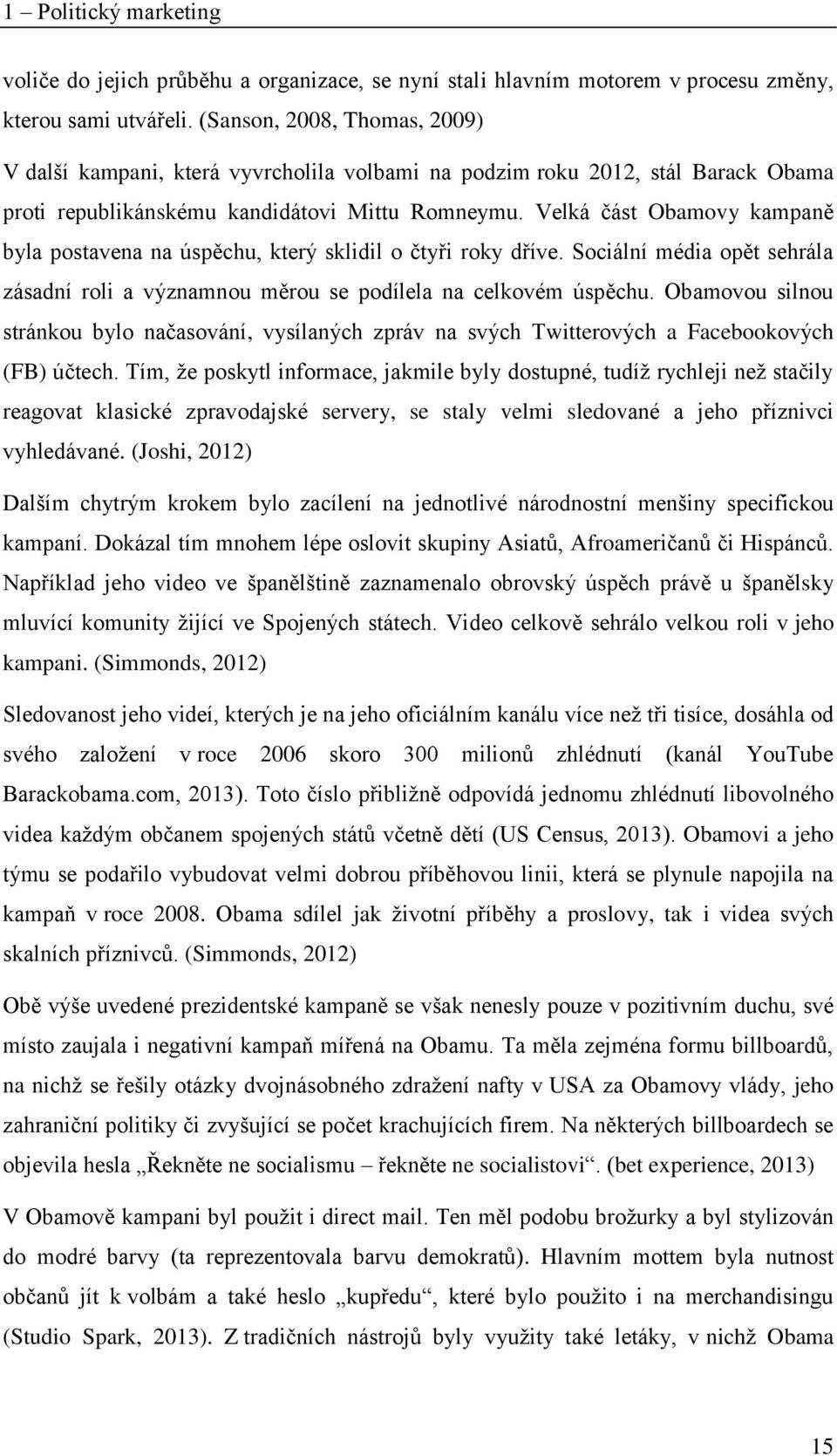 1 – Politický marketing

voliče do jejich průběhu a organizace, se nyní stali hlavním motorem v procesu změny, kterou sami utvářeli. (Sanson, 2008, Thomas, 2009)

V další kampani, která vyvrcholila volbami na podzim roku 2012, stál Barack Obama proti republikánskému kandidátovi Mittu Romneymu. Velká část Obamovy kampaně byla postavena na úspěchu, který sklidil o čtyři roky dříve. Sociální média opět sehrála zásadní roli a významnou měrou se podílela na celkovém úspěchu. Obamovou silnou stránkou bylo načasování, vysílaných zpráv na svých Twitterových a Facebookových (FB) účtech. Tím, že poskytl informace, jakmile byly dostupné, tudíž rychleji než stačily reagovat klasické zpravodajské servery, se staly velmi sledované a jeho příznivci vyhledávané. (Joshi, 2012)

Dalším chytrým krokem bylo zacílení na jednotlivé národnostní menšiny specifickou kampaní. Dokázal tím mnohem lépe oslovit skupiny Asiatů, Afroameričanů či Hispánců. Například jeho video ve španělštině zaznamenalo obrovský úspěch právě u španělsky mluvící komunity žijící ve Spojených státech. Video celkově sehrálo velkou roli v jeho kampani. (Simmonds, 2012)

Sledovanost jeho videí, kterých je na jeho oficiálním kanálu více než tři tisíce, dosáhla od svého založení v roce 2006 skoro 300 milionů zhlédnutí (kanál YouTube Barackobama.com, 2013). Toto číslo přibližně odpovídá jednomu zhlédnutí libovolného videa každým občanem spojených států včetně dětí (US Census, 2013). Obamovi a jeho týmu se podařilo vybudovat velmi dobrou příběhovou linii, která se plynule napojila na kampaň v roce 2008. Obama sdílel jak životní příběhy a proslovy, tak i videa svých skalních příznivců. (Simmonds, 2012)

Obě výše uvedené prezidentské kampaně se však nenesly pouze v pozitivním duchu, své místo zaujala i negativní kampaň mířená na Obamu. Ta měla zejména formu billboardů, na nichž se řešily otázky dvojnásobného zdražení nafty v USA za Obamovy vlády, jeho zahraniční politiky či zvyšující se počet krachujících firem. Na některých billboardech se objevila hesla „Řekněte ne socialismu – řekněte ne socialistovi“. (bet experience, 2013)

V Obamově kampani byl použit i direct mail. Ten měl podobu brožurky a byl stylizován do modré barvy (ta reprezentovala barvu demokratů). Hlavním mottem byla nutnost občanů jít k volbám a také heslo „kupředu“, které bylo použito i na merchandisingu (Studio Spark, 2013). Z tradičních nástrojů byly využity také letáky, v nichž Obama

15